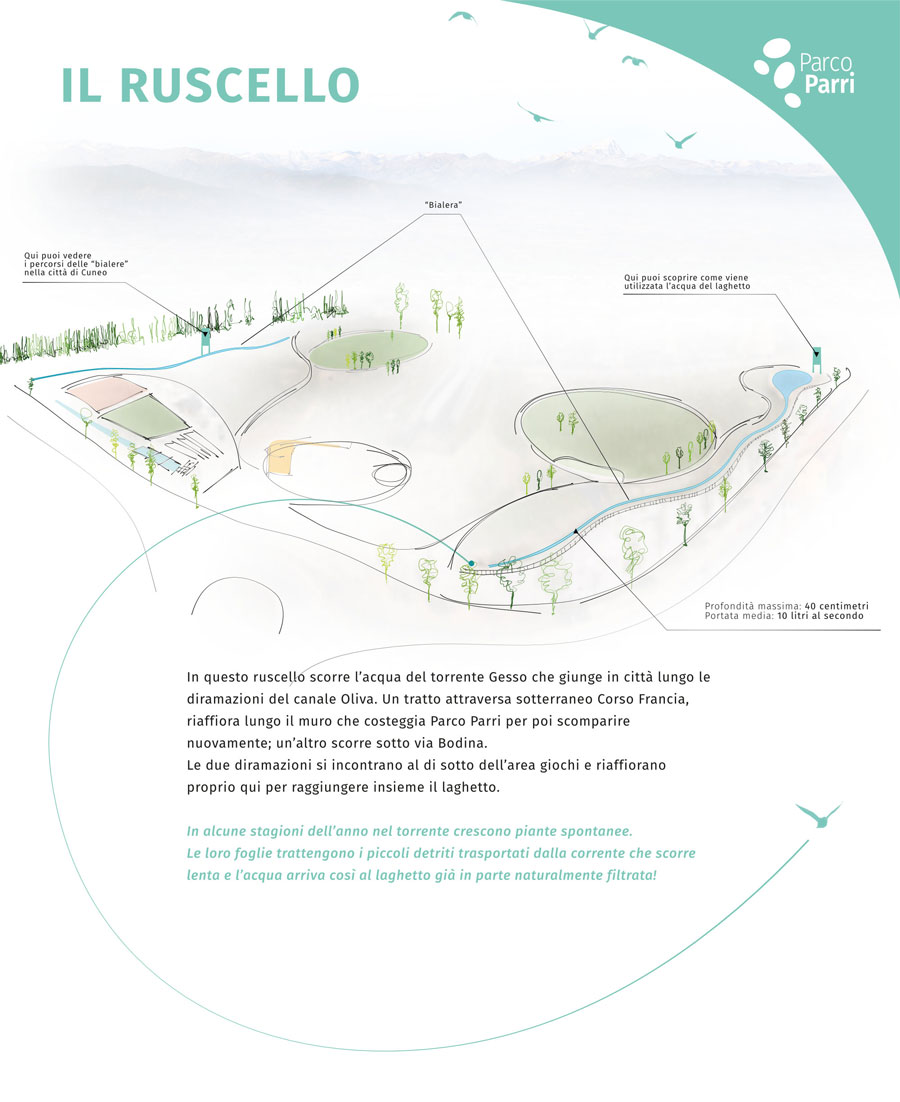 IL RUSCELLO

Parco Parri

"Bialera"

Qui puoi vedere i percorsi delle "bialere" nella città di Cuneo

Qui puoi scoprire come viene utilizzata l'acqua del laghetto

Profondità massima: 40 centimetri
Portata media: 10 litri al secondo

In questo ruscello scorre l'acqua del torrente Gesso che giunge in città lungo le diramazioni del canale Oliva. Un tratto attraversa sotterraneo Corso Francia, riaffiora lungo il muro che costeggia Parco Parri per poi scomparire nuovamente; un'altro scorre sotto via Bodina.
Le due diramazioni si incontrano al di sotto dell'area giochi e riaffiorano proprio qui per raggiungere insieme il laghetto.

In alcune stagioni dell'anno nel torrente crescono piante spontanee. Le loro foglie trattengono i piccoli detriti trasportati dalla corrente che scorre lenta e l'acqua arriva così al laghetto già in parte naturalmente filtrata!